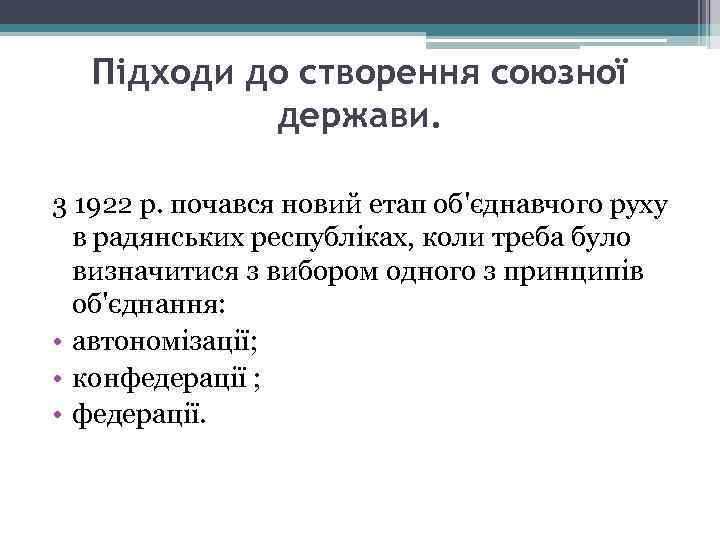 Підходи до створення союзної держави.

З 1922 р. почався новий етап об'єднавчого руху в радянських республіках, коли треба було визначитися з вибором одного з принципів об'єднання:
• автономізації;
• конфедерації ;
• федерації.